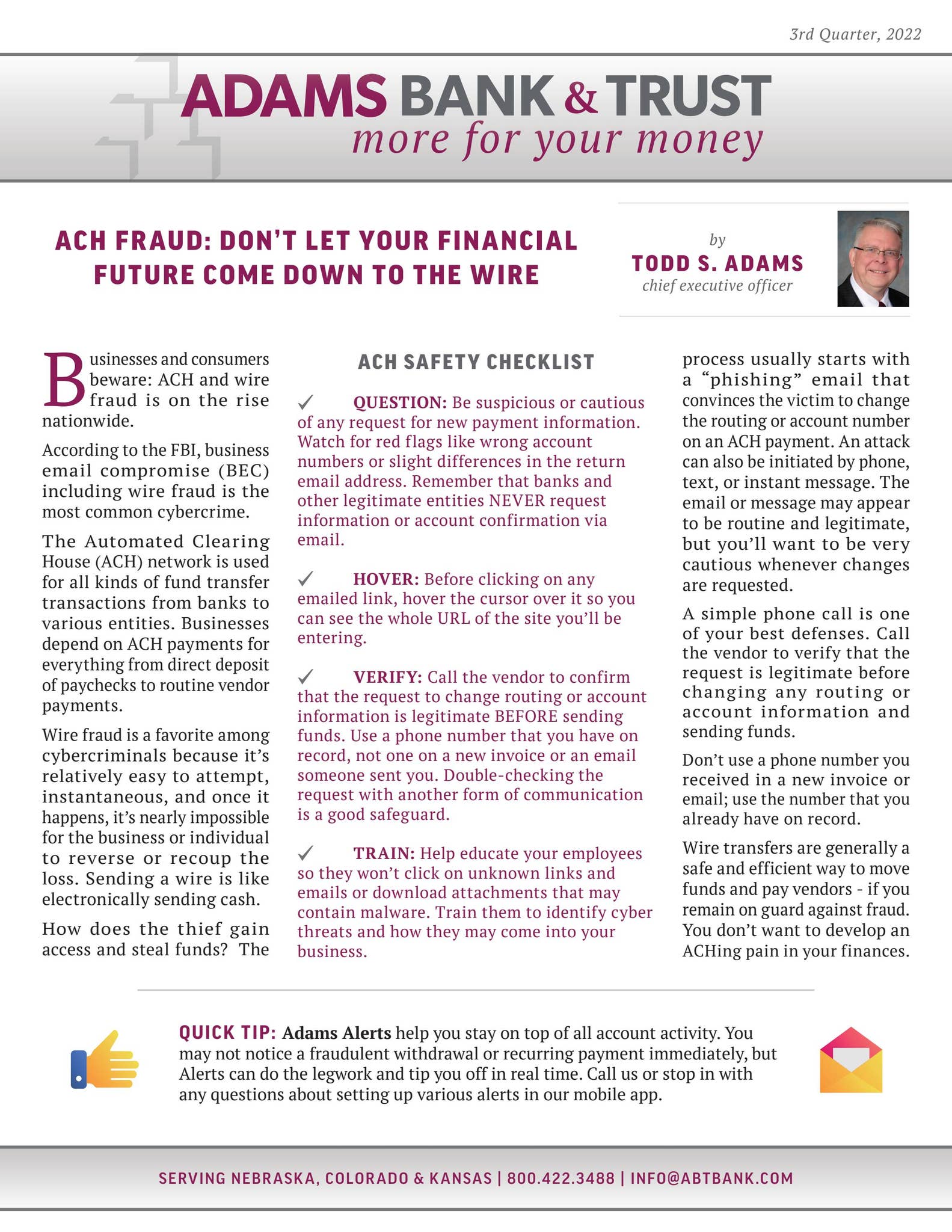 3rd Quarter, 2022

ADAMS BANK & TRUST
more for your money

ACH FRAUD: DON'T LET YOUR FINANCIAL FUTURE COME DOWN TO THE WIRE

by
TODD S. ADAMS
chief executive officer

Businesses and consumers beware: ACH and wire fraud is on the rise nationwide.

According to the FBI, business email compromise (BEC) including wire fraud is the most common cybercrime.

The Automated Clearing House (ACH) network is used for all kinds of fund transfer transactions from banks to various entities. Businesses depend on ACH payments for everything from direct deposit of paychecks to routine vendor payments.

Wire fraud is a favorite among cybercriminals because it's relatively easy to attempt, instantaneous, and once it happens, it's nearly impossible for the business or individual to reverse or recoup the loss. Sending a wire is like electronically sending cash.

How does the thief gain access and steal funds? The process usually starts with a "phishing" email that convinces the victim to change the routing or account number on an ACH payment. An attack can also be initiated by phone, text, or instant message. The email or message may appear to be routine and legitimate, but you'll want to be very cautious whenever changes are requested.

A simple phone call is one of your best defenses. Call the vendor to verify that the request is legitimate before changing any routing or account information and sending funds.

Don't use a phone number you received in a new invoice or email; use the number that you already have on record.

Wire transfers are generally a safe and efficient way to move funds and pay vendors - if you remain on guard against fraud. You don't want to develop an ACHing pain in your finances.

ACH SAFETY CHECKLIST

✓ QUESTION: Be suspicious or cautious of any request for new payment information. Watch for red flags like wrong account numbers or slight differences in the return email address. Remember that banks and other legitimate entities NEVER request information or account confirmation via email.

✓ HOVER: Before clicking on any emailed link, hover the cursor over it so you can see the whole URL of the site you'll be entering.

✓ VERIFY: Call the vendor to confirm that the request to change routing or account information is legitimate BEFORE sending funds. Use a phone number that you have on record, not one on a new invoice or an email someone sent you. Double-checking the request with another form of communication is a good safeguard.

✓ TRAIN: Help educate your employees so they won't click on unknown links and emails or download attachments that may contain malware. Train them to identify cyber threats and how they may come into your business.

QUICK TIP: Adams Alerts help you stay on top of all account activity. You may not notice a fraudulent withdrawal or recurring payment immediately, but Alerts can do the legwork and tip you off in real time. Call us or stop in with any questions about setting up various alerts in our mobile app.

SERVING NEBRASKA, COLORADO & KANSAS | 800.422.3488 | INFO@ABTBANK.COM